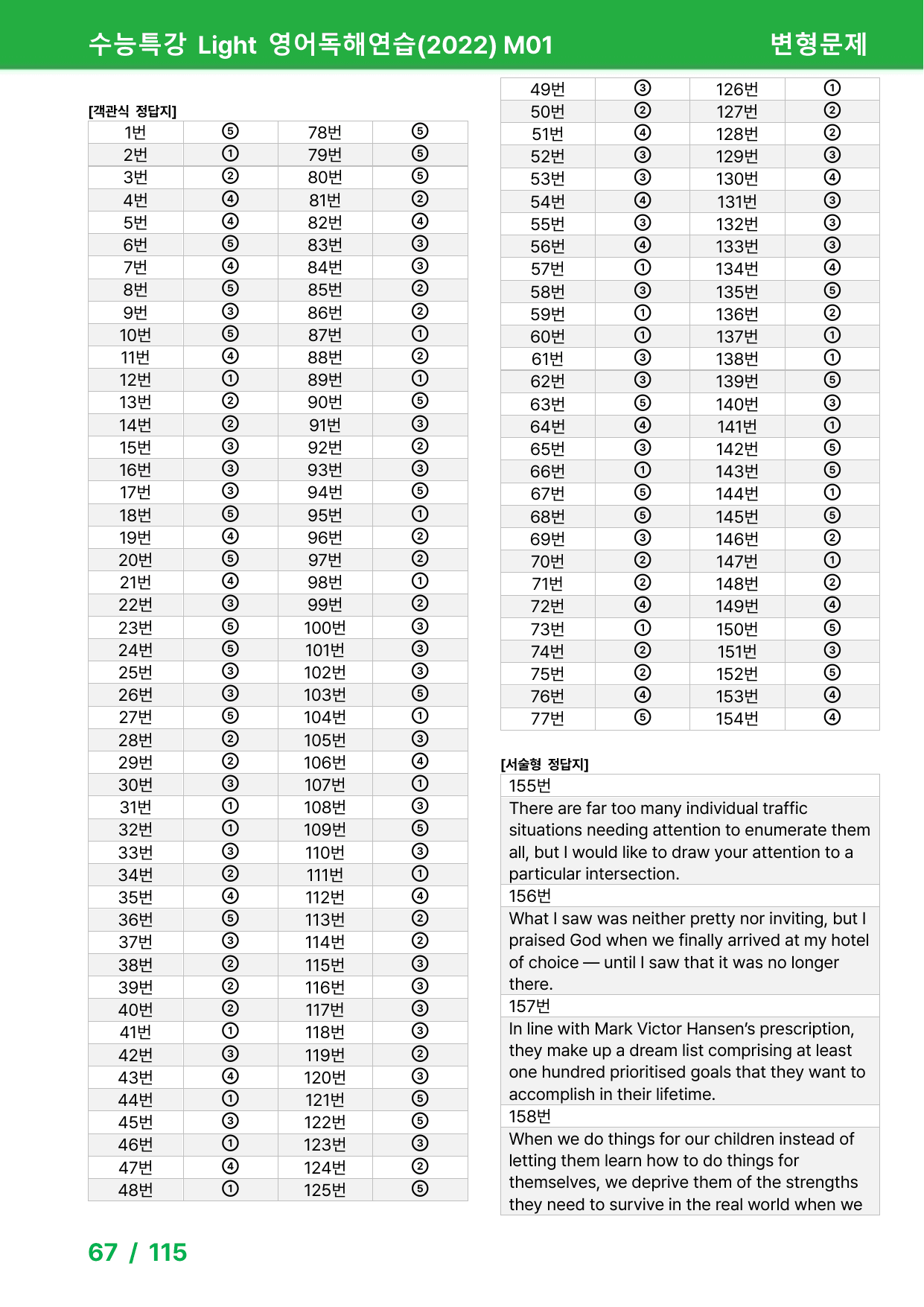 수능특강 Light 영어독해연습(2022) M01 변형문제

[객관식 정답지]

| 1번 | ⑤ | 78번 | ⑤ |
|---|---|---|---|
| 2번 | ① | 79번 | ⑤ |
| 3번 | ② | 80번 | ⑤ |
| 4번 | ④ | 81번 | ② |
| 5번 | ④ | 82번 | ④ |
| 6번 | ⑤ | 83번 | ③ |
| 7번 | ④ | 84번 | ③ |
| 8번 | ⑤ | 85번 | ② |
| 9번 | ③ | 86번 | ② |
| 10번 | ⑤ | 87번 | ① |
| 11번 | ④ | 88번 | ② |
| 12번 | ① | 89번 | ① |
| 13번 | ② | 90번 | ⑤ |
| 14번 | ② | 91번 | ③ |
| 15번 | ③ | 92번 | ② |
| 16번 | ③ | 93번 | ③ |
| 17번 | ③ | 94번 | ⑤ |
| 18번 | ⑤ | 95번 | ① |
| 19번 | ④ | 96번 | ② |
| 20번 | ⑤ | 97번 | ② |
| 21번 | ④ | 98번 | ① |
| 22번 | ③ | 99번 | ② |
| 23번 | ⑤ | 100번 | ③ |
| 24번 | ⑤ | 101번 | ③ |
| 25번 | ③ | 102번 | ③ |
| 26번 | ③ | 103번 | ⑤ |
| 27번 | ⑤ | 104번 | ① |
| 28번 | ② | 105번 | ③ |
| 29번 | ② | 106번 | ④ |
| 30번 | ③ | 107번 | ① |
| 31번 | ① | 108번 | ③ |
| 32번 | ① | 109번 | ⑤ |
| 33번 | ③ | 110번 | ③ |
| 34번 | ② | 111번 | ① |
| 35번 | ④ | 112번 | ④ |
| 36번 | ⑤ | 113번 | ② |
| 37번 | ③ | 114번 | ② |
| 38번 | ② | 115번 | ③ |
| 39번 | ② | 116번 | ③ |
| 40번 | ② | 117번 | ③ |
| 41번 | ① | 118번 | ③ |
| 42번 | ③ | 119번 | ② |
| 43번 | ④ | 120번 | ③ |
| 44번 | ① | 121번 | ⑤ |
| 45번 | ③ | 122번 | ⑤ |
| 46번 | ① | 123번 | ③ |
| 47번 | ④ | 124번 | ② |
| 48번 | ① | 125번 | ⑤ |

| 49번 | ③ | 126번 | ① |
|---|---|---|---|
| 50번 | ② | 127번 | ② |
| 51번 | ④ | 128번 | ② |
| 52번 | ③ | 129번 | ③ |
| 53번 | ③ | 130번 | ④ |
| 54번 | ④ | 131번 | ③ |
| 55번 | ③ | 132번 | ③ |
| 56번 | ④ | 133번 | ③ |
| 57번 | ① | 134번 | ④ |
| 58번 | ③ | 135번 | ⑤ |
| 59번 | ① | 136번 | ② |
| 60번 | ① | 137번 | ① |
| 61번 | ③ | 138번 | ① |
| 62번 | ③ | 139번 | ⑤ |
| 63번 | ⑤ | 140번 | ③ |
| 64번 | ④ | 141번 | ① |
| 65번 | ③ | 142번 | ⑤ |
| 66번 | ① | 143번 | ⑤ |
| 67번 | ⑤ | 144번 | ① |
| 68번 | ⑤ | 145번 | ⑤ |
| 69번 | ③ | 146번 | ② |
| 70번 | ② | 147번 | ① |
| 71번 | ② | 148번 | ② |
| 72번 | ④ | 149번 | ④ |
| 73번 | ① | 150번 | ⑤ |
| 74번 | ② | 151번 | ③ |
| 75번 | ② | 152번 | ⑤ |
| 76번 | ④ | 153번 | ④ |
| 77번 | ⑤ | 154번 | ④ |

[서술형 정답지]

155번

There are far too many individual traffic situations needing attention to enumerate them all, but I would like to draw your attention to a particular intersection.

156번

What I saw was neither pretty nor inviting, but I praised God when we finally arrived at my hotel of choice — until I saw that it was no longer there.

157번

In line with Mark Victor Hansen's prescription, they make up a dream list comprising at least one hundred prioritised goals that they want to accomplish in their lifetime.

158번

When we do things for our children instead of letting them learn how to do things for themselves, we deprive them of the strengths they need to survive in the real world when we

67 / 115